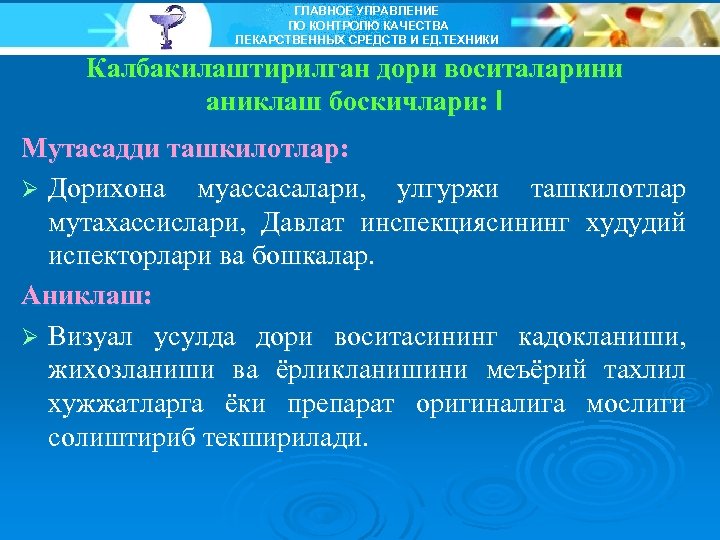 ГЛАВНОЕ УПРАВЛЕНИЕ
ПО КОНТРОЛЮ КАЧЕСТВА
ЛЕКАРСТВЕННЫХ СРЕДСТВ И ЕД.ТЕХНИКИ

Калбакилаштирилган дори воситаларини аниклаш боскичлари: I

Мутасадди ташкилотлар:

➢ Дорихона муассасалари, улгуржи ташкилотлар мутахассислари, Давлат инспекциясининг худудий испекторлари ва бошкалар.

Аниклаш:

➢ Визуал усулда дори воситасининг кадокланиши, жихозланиши ва ёрликланишини меъёрий тахлил хужжатларга ёки препарат оригиналига мослиги солиштириб текширилади.